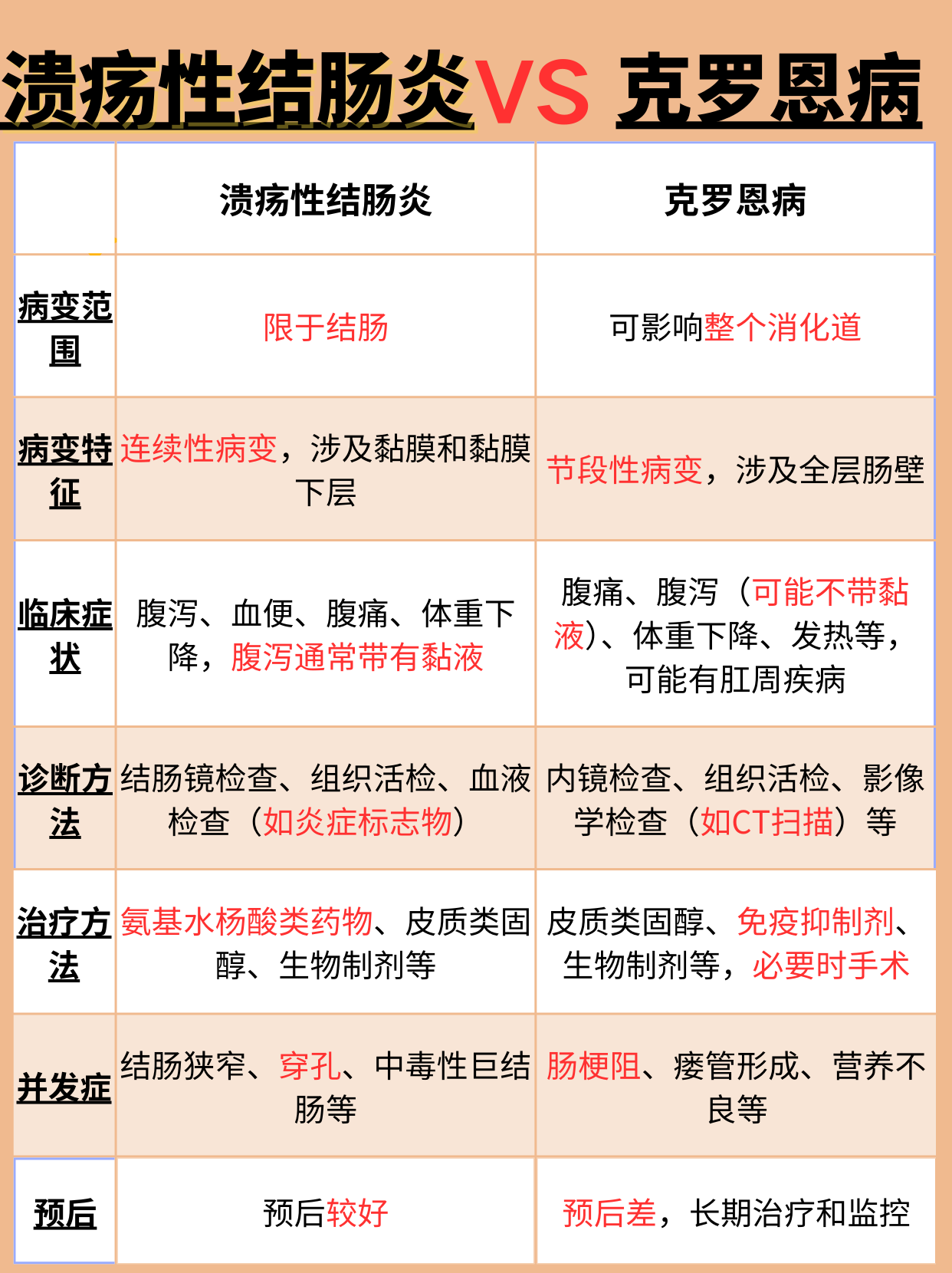 溃疡性结肠炎VS 克罗恩病

| | 溃疡性结肠炎 | 克罗恩病 |
|---|---|---|
| 病变范围 | 限于结肠 | 可影响整个消化道 |
| 病变特征 | 连续性病变，涉及黏膜和黏膜下层 | 节段性病变，涉及全层肠壁 |
| 临床症状 | 腹泻、血便、腹痛、体重下降，腹泻通常带有黏液 | 腹痛、腹泻（可能不带黏液）、体重下降、发热等，可能有肛周疾病 |
| 诊断方法 | 结肠镜检查、组织活检、血液检查（如炎症标志物） | 内镜检查、组织活检、影像学检查（如CT扫描）等 |
| 治疗方法 | 氨基水杨酸类药物、皮质类固醇、生物制剂等 | 皮质类固醇、免疫抑制剂、生物制剂等，必要时手术 |
| 并发症 | 结肠狭窄、穿孔、中毒性巨结肠等 | 肠梗阻、瘘管形成、营养不良等 |
| 预后 | 预后较好 | 预后差，长期治疗和监控 |